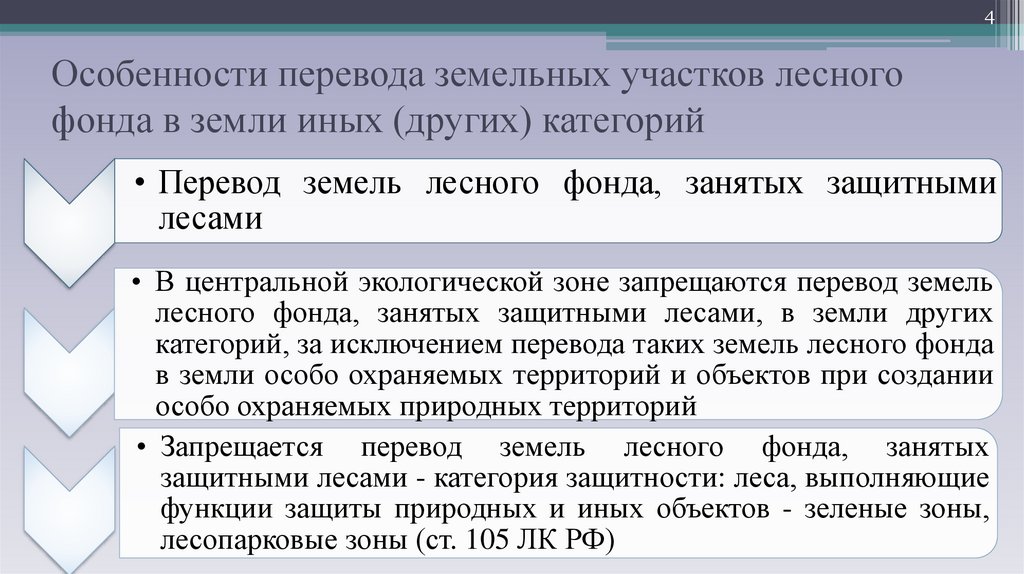 4

Особенности перевода земельных участков лесного фонда в земли иных (других) категорий

• Перевод земель лесного фонда, занятых защитными лесами

• В центральной экологической зоне запрещаются перевод земель лесного фонда, занятых защитными лесами, в земли других категорий, за исключением перевода таких земель лесного фонда в земли особо охраняемых территорий и объектов при создании особо охраняемых природных территорий

• Запрещается перевод земель лесного фонда, занятых защитными лесами - категория защитности: леса, выполняющие функции защиты природных и иных объектов - зеленые зоны, лесопарковые зоны (ст. 105 ЛК РФ)